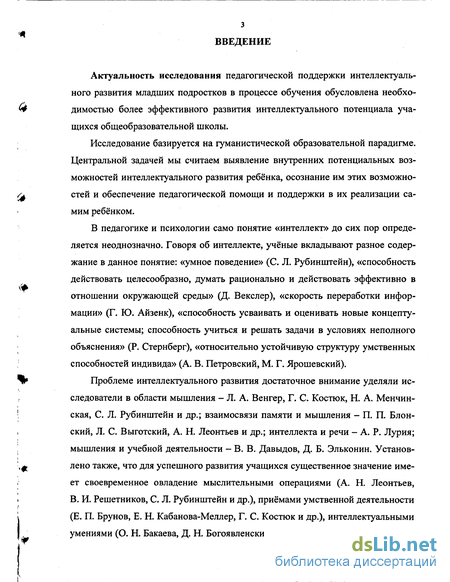 3

ВВЕДЕНИЕ

Актуальность исследования педагогической поддержки интеллектуального развития младших подростков в процессе обучения обусловлена необходимостью более эффективного развития интеллектуального потенциала учащихся общеобразовательной школы.

Исследование базируется на гуманистической образовательной парадигме. Центральной задачей мы считаем выявление внутренних потенциальных возможностей интеллектуального развития ребёнка, осознание им этих возможностей и обеспечение педагогической помощи и поддержки в их реализации самим ребёнком.

В педагогике и психологии само понятие «интеллект» до сих пор определяется неоднозначно. Говоря об интеллекте, учёные вкладывают разное содержание в данное понятие: «умное поведение» (С. Л. Рубинштейн), «способность действовать целесообразно, думать рационально и действовать эффективно в отношении окружающей среды» (Д. Векслер), «скорость переработки информации» (Г. Ю. Айзенк), «способность усваивать и оценивать новые концептуальные системы; способность учиться и решать задачи в условиях неполного объяснения» (Р. Стернберг), «относительно устойчивую структуру умственных способностей индивида» (А. В. Петровский, М. Г. Ярошевский).

Проблеме интеллектуального развития достаточное внимание уделяли исследователи в области мышления – Л. А. Венгер, Г. С. Костюк, Н. А. Менчинская, С. Л. Рубинштейн и др.; взаимосвязи памяти и мышления – П. П. Блонский, Л. С. Выготский, А. Н. Леонтьев и др.; интеллекта и речи – А. Р. Лурия; мышления и учебной деятельности – В. В. Давыдов, Д. Б. Эльконин. Установлено также, что для успешного развития учащихся существенное значение имеет своевременное овладение мыслительными операциями (А. Н. Леонтьев, В. И. Решетников, С. Л. Рубинштейн и др.), приёмами умственной деятельности (Е. П. Брунов, Е. Н. Кабанова-Меллер, Г. С. Костюк и др.), интеллектуальными умениями (О. Н. Бакаева, Д. Н. Богоявленски

dsLib.net
библиотека диссертаций